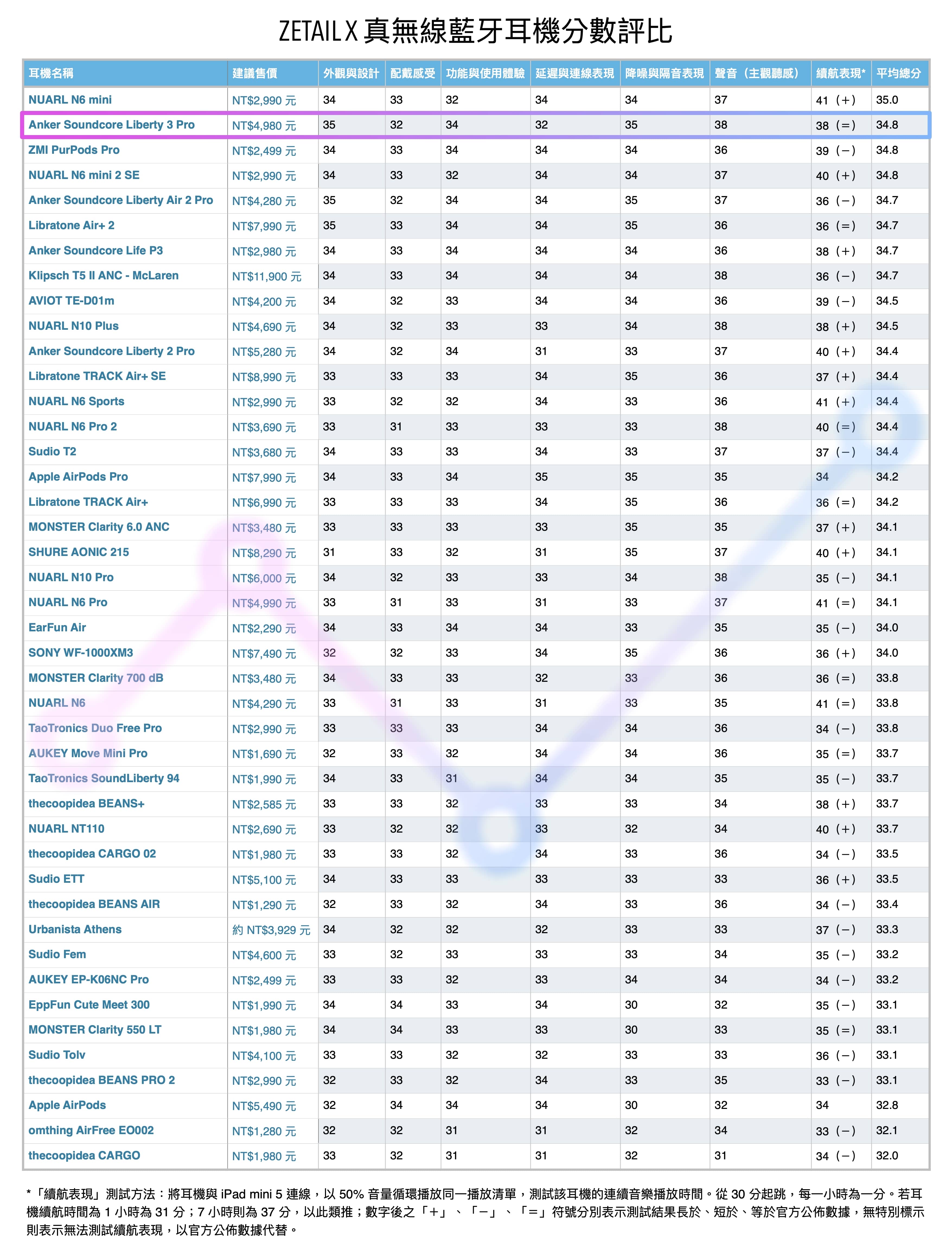 ZETAIL X 真無線藍牙耳機分數評比

| 耳機名稱 | 建議售價 | 外觀與設計 | 配戴感受 | 功能與使用體驗 | 延遲與連線表現 | 降噪與隔音表現 | 聲音（主觀聽感） | 續航表現* | 平均總分 |
|---|---|---|---|---|---|---|---|---|---|
| NUARL N6 mini | NT$2,990 元 | 34 | 33 | 32 | 34 | 34 | 37 | 41（+） | 35.0 |
| Anker Soundcore Liberty 3 Pro | NT$4,980 元 | 35 | 32 | 34 | 32 | 35 | 38 | 38（=） | 34.8 |
| ZMI PurPods Pro | NT$2,499 元 | 34 | 33 | 34 | 34 | 34 | 36 | 39（−） | 34.8 |
| NUARL N6 mini 2 SE | NT$2,990 元 | 34 | 33 | 32 | 34 | 34 | 37 | 40（+） | 34.8 |
| Anker Soundcore Liberty Air 2 Pro | NT$4,280 元 | 35 | 32 | 34 | 34 | 35 | 37 | 36（−） | 34.7 |
| Libratone Air+ 2 | NT$7,990 元 | 35 | 33 | 34 | 34 | 35 | 36 | 36（=） | 34.7 |
| Anker Soundcore Life P3 | NT$2,980 元 | 34 | 33 | 34 | 34 | 34 | 36 | 38（+） | 34.7 |
| Klipsch T5 II ANC - McLaren | NT$11,900 元 | 34 | 33 | 34 | 34 | 34 | 38 | 36（−） | 34.7 |
| AVIOT TE-D01m | NT$4,200 元 | 34 | 32 | 33 | 34 | 34 | 36 | 39（−） | 34.5 |
| NUARL N10 Plus | NT$4,690 元 | 34 | 32 | 33 | 33 | 34 | 38 | 38（+） | 34.5 |
| Anker Soundcore Liberty 2 Pro | NT$5,280 元 | 34 | 32 | 34 | 31 | 33 | 37 | 40（+） | 34.4 |
| Libratone TRACK Air+ SE | NT$8,990 元 | 33 | 33 | 33 | 34 | 35 | 36 | 37（+） | 34.4 |
| NUARL N6 Sports | NT$2,990 元 | 33 | 32 | 32 | 34 | 33 | 36 | 41（+） | 34.4 |
| NUARL N6 Pro 2 | NT$3,690 元 | 33 | 31 | 33 | 33 | 33 | 38 | 40（=） | 34.4 |
| Sudio T2 | NT$3,680 元 | 34 | 33 | 33 | 34 | 33 | 37 | 37（−） | 34.4 |
| Apple AirPods Pro | NT$7,990 元 | 34 | 33 | 34 | 35 | 35 | 35 | 34 | 34.2 |
| Libratone TRACK Air+ | NT$6,990 元 | 33 | 33 | 33 | 34 | 35 | 36 | 36（=） | 34.2 |
| MONSTER Clarity 6.0 ANC | NT$3,480 元 | 33 | 33 | 33 | 33 | 35 | 35 | 37（+） | 34.1 |
| SHURE AONIC 215 | NT$8,290 元 | 31 | 33 | 32 | 31 | 35 | 37 | 40（+） | 34.1 |
| NUARL N10 Pro | NT$6,000 元 | 34 | 32 | 33 | 33 | 34 | 38 | 35（−） | 34.1 |
| NUARL N6 Pro | NT$4,990 元 | 33 | 31 | 33 | 31 | 33 | 37 | 41（=） | 34.1 |
| EarFun Air | NT$2,290 元 | 34 | 33 | 34 | 34 | 33 | 35 | 35（−） | 34.0 |
| SONY WF-1000XM3 | NT$7,490 元 | 32 | 32 | 33 | 34 | 35 | 36 | 36（+） | 34.0 |
| MONSTER Clarity 700 dB | NT$3,480 元 | 34 | 33 | 33 | 32 | 33 | 36 | 36（=） | 33.8 |
| NUARL N6 | NT$4,290 元 | 33 | 31 | 33 | 31 | 33 | 35 | 41（=） | 33.8 |
| TaoTronics Duo Free Pro | NT$2,990 元 | 33 | 33 | 33 | 34 | 34 | 36 | 34（−） | 33.8 |
| AUKEY Move Mini Pro | NT$1,690 元 | 32 | 33 | 32 | 34 | 34 | 36 | 35（=） | 33.7 |
| TaoTronics SoundLiberty 94 | NT$1,990 元 | 34 | 33 | 31 | 34 | 34 | 35 | 35（−） | 33.7 |
| thecoopidea BEANS+ | NT$2,585 元 | 33 | 33 | 32 | 33 | 33 | 34 | 38（+） | 33.7 |
| NUARL NT110 | NT$2,690 元 | 33 | 32 | 32 | 33 | 32 | 34 | 40（+） | 33.7 |
| thecoopidea CARGO 02 | NT$1,980 元 | 33 | 33 | 32 | 34 | 33 | 36 | 34（−） | 33.5 |
| Sudio ETT | NT$5,100 元 | 34 | 33 | 33 | 33 | 33 | 33 | 36（+） | 33.5 |
| thecoopidea BEANS AIR | NT$1,290 元 | 32 | 33 | 32 | 34 | 33 | 36 | 34（−） | 33.4 |
| Urbanista Athens | 約 NT$3,929 元 | 34 | 32 | 32 | 32 | 33 | 33 | 37（−） | 33.3 |
| Sudio Fem | NT$4,600 元 | 33 | 32 | 33 | 33 | 33 | 34 | 35（−） | 33.2 |
| AUKEY EP-K06NC Pro | NT$2,499 元 | 33 | 33 | 32 | 33 | 34 | 34 | 34（−） | 33.2 |
| EppFun Cute Meet 300 | NT$1,990 元 | 34 | 34 | 33 | 34 | 30 | 32 | 35（−） | 33.1 |
| MONSTER Clarity 550 LT | NT$1,980 元 | 34 | 34 | 33 | 33 | 30 | 33 | 35（=） | 33.1 |
| Sudio Tolv | NT$4,100 元 | 33 | 33 | 32 | 32 | 33 | 33 | 36（−） | 33.1 |
| thecoopidea BEANS PRO 2 | NT$2,990 元 | 32 | 33 | 32 | 34 | 33 | 35 | 33（−） | 33.1 |
| Apple AirPods | NT$5,490 元 | 32 | 34 | 34 | 34 | 30 | 32 | 34 | 32.8 |
| omthing AirFree EO002 | NT$1,280 元 | 32 | 32 | 31 | 31 | 32 | 34 | 33（−） | 32.1 |
| thecoopidea CARGO | NT$1,980 元 | 33 | 32 | 31 | 31 | 32 | 31 | 34（−） | 32.0 |

*「續航表現」測試方法：將耳機與 iPad mini 5 連線，以 50% 音量循環播放同一播放清單，測試該耳機的連續音樂播放時間。從 30 分起跳，每一小時為一分。若耳機續航時間為 1 小時為 31 分；7 小時則為 37 分，以此類推；數字後之「+」、「−」、「=」符號分別表示測試結果長於、短於、等於官方公佈數據，無特別標示則表示無法測試續航表現，以官方公佈數據代替。